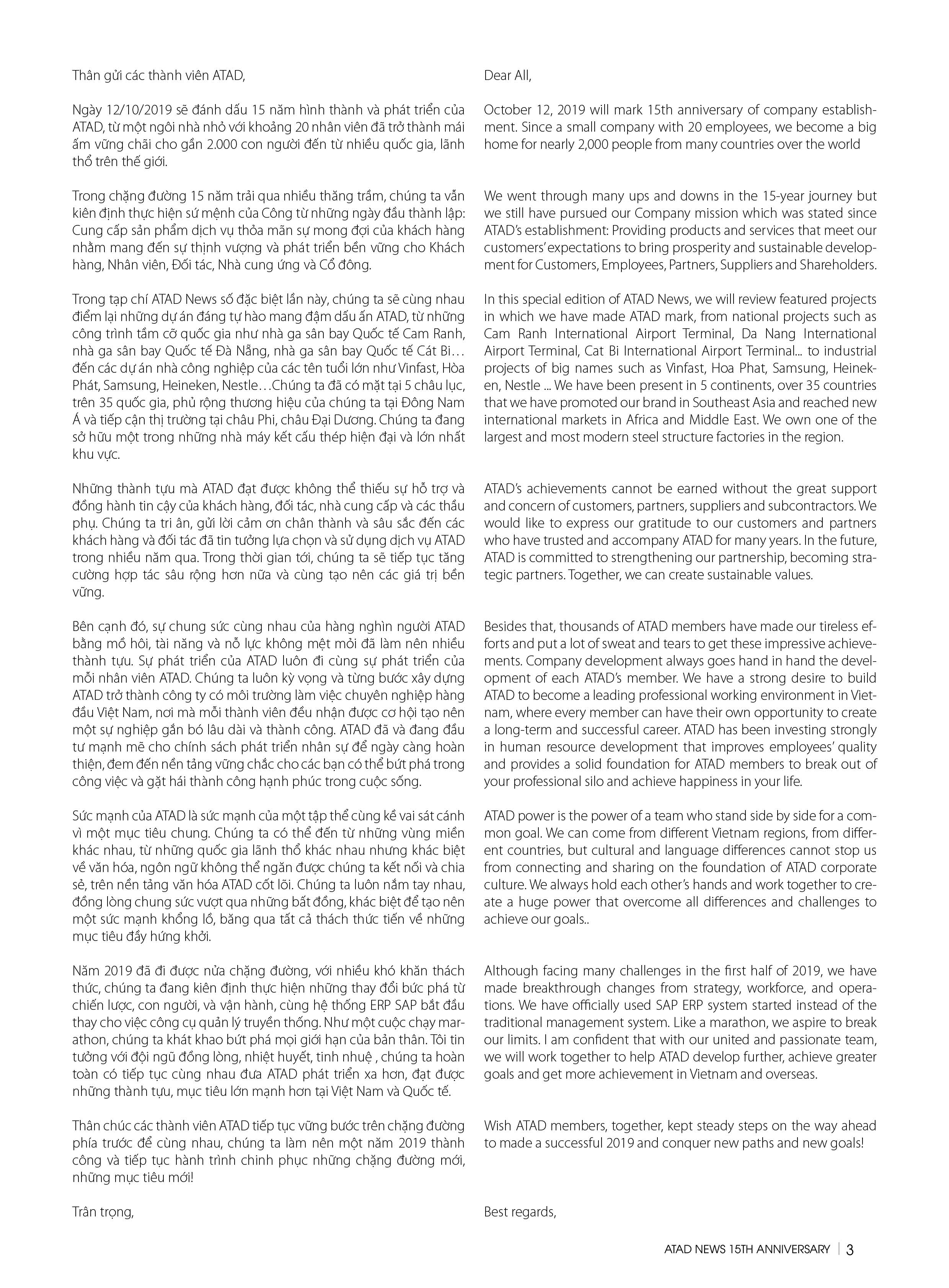 Thân gửi các thành viên ATAD,

Ngày 12/10/2019 sẽ đánh dấu 15 năm hình thành và phát triển của ATAD, từ một ngôi nhà nhỏ với khoảng 20 nhân viên đã trở thành mái ấm vững chãi cho gần 2.000 con người đến từ nhiều quốc gia, lãnh thổ trên thế giới.

Trong chặng đường 15 năm trải qua nhiều thăng trầm, chúng ta vẫn kiên định thực hiện sứ mệnh của Công từ những ngày đầu thành lập: Cung cấp sản phẩm dịch vụ thỏa mãn sự mong đợi của khách hàng nhằm mang đến sự thịnh vượng và phát triển bền vững cho Khách hàng, Nhân viên, Đối tác, Nhà cung ứng và Cổ đông.

Trong tạp chí ATAD News số đặc biệt lần này, chúng ta sẽ cùng nhau điểm lại những dự án đáng tự hào mang đậm dấu ấn ATAD, từ những công trình tầm cỡ quốc gia như nhà ga sân bay Quốc tế Cam Ranh, nhà ga sân bay Quốc tế Đà Nẵng, nhà ga sân bay Quốc tế Cát Bi… đến các dự án nhà công nghiệp của các tên tuổi lớn như Vinfast, Hòa Phát, Samsung, Heineken, Nestle…Chúng ta đã có mặt tại 5 châu lục, trên 35 quốc gia, phủ rộng thương hiệu của chúng ta tại Đông Nam Á và tiếp cận thị trường tại châu Phi, châu Đại Dương. Chúng ta đang sở hữu một trong những nhà máy kết cấu thép hiện đại và lớn nhất khu vực.

Những thành tựu mà ATAD đạt được không thể thiếu sự hỗ trợ và đồng hành tin cậy của khách hàng, đối tác, nhà cung cấp và các thầu phụ. Chúng ta tri ân, gửi lời cảm ơn chân thành và sâu sắc đến các khách hàng và đối tác đã tin tưởng lựa chọn và sử dụng dịch vụ ATAD trong nhiều năm qua. Trong thời gian tới, chúng ta sẽ tiếp tục tăng cường hợp tác sâu rộng hơn nữa và cùng tạo nên các giá trị bền vững.

Bên cạnh đó, sự chung sức cùng nhau của hàng nghìn người ATAD bằng mồ hôi, tài năng và nỗ lực không mệt mỏi đã làm nên nhiều thành tựu. Sự phát triển của ATAD luôn đi cùng sự phát triển của mỗi nhân viên ATAD. Chúng ta luôn kỳ vọng và từng bước xây dựng ATAD trở thành công ty có môi trường làm việc chuyên nghiệp hàng đầu Việt Nam, nơi mà mỗi thành viên đều nhận được cơ hội tạo nên một sự nghiệp gắn bó lâu dài và thành công. ATAD đã và đang đầu tư mạnh mẽ cho chính sách phát triển nhân sự để ngày càng hoàn thiện, đem đến nền tảng vững chắc cho các bạn có thể bứt phá trong công việc và gặt hái thành công hạnh phúc trong cuộc sống.

Sức mạnh của ATAD là sức mạnh của một tập thể cùng kề vai sát cánh vì một mục tiêu chung. Chúng ta có thể đến từ những vùng miền khác nhau, từ những quốc gia lãnh thổ khác nhau nhưng khác biệt về văn hóa, ngôn ngữ không thể ngăn được chúng ta kết nối và chia sẻ, trên nền tảng văn hóa ATAD cốt lõi. Chúng ta luôn nắm tay nhau, đồng lòng chung sức vượt qua những bất đồng, khác biệt để tạo nên một sức mạnh khổng lồ, băng qua tất cả thách thức tiến về những mục tiêu đầy hứng khởi.

Năm 2019 đã đi được nửa chặng đường, với nhiều khó khăn thách thức, chúng ta đang kiên định thực hiện những thay đổi bức phá từ chiến lược, con người, và vận hành, cùng hệ thống ERP SAP bắt đầu thay cho việc công cụ quản lý truyền thống. Như một cuộc chạy marathon, chúng ta khát khao bứt phá mọi giới hạn của bản thân. Tôi tin tưởng với đội ngũ đồng lòng, nhiệt huyết, tinh nhuệ , chúng ta hoàn toàn có tiếp tục cùng nhau đưa ATAD phát triển xa hơn, đạt được những thành tựu, mục tiêu lớn mạnh hơn tại Việt Nam và Quốc tế.

Thân chúc các thành viên ATAD tiếp tục vững bước trên chặng đường phía trước để cùng nhau, chúng ta làm nên một năm 2019 thành công và tiếp tục hành trình chinh phục những chặng đường mới, những mục tiêu mới!

Trân trọng,

Dear All,

October 12, 2019 will mark 15th anniversary of company establishment. Since a small company with 20 employees, we become a big home for nearly 2,000 people from many countries over the world

We went through many ups and downs in the 15-year journey but we still have pursued our Company mission which was stated since ATAD's establishment: Providing products and services that meet our customers' expectations to bring prosperity and sustainable development for Customers, Employees, Partners, Suppliers and Shareholders.

In this special edition of ATAD News, we will review featured projects in which we have made ATAD mark, from national projects such as Cam Ranh International Airport Terminal, Da Nang International Airport Terminal, Cat Bi International Airport Terminal... to industrial projects of big names such as Vinfast, Hoa Phat, Samsung, Heineken, Nestle ... We have been present in 5 continents, over 35 countries that we have promoted our brand in Southeast Asia and reached new international markets in Africa and Middle East. We own one of the largest and most modern steel structure factories in the region.

ATAD's achievements cannot be earned without the great support and concern of customers, partners, suppliers and subcontractors. We would like to express our gratitude to our customers and partners who have trusted and accompany ATAD for many years. In the future, ATAD is committed to strengthening our partnership, becoming strategic partners. Together, we can create sustainable values.

Besides that, thousands of ATAD members have made our tireless efforts and put a lot of sweat and tears to get these impressive achievements. Company development always goes hand in hand the development of each ATAD's member. We have a strong desire to build ATAD to become a leading professional working environment in Vietnam, where every member can have their own opportunity to create a long-term and successful career. ATAD has been investing strongly in human resource development that improves employees' quality and provides a solid foundation for ATAD members to break out of your professional silo and achieve happiness in your life.

ATAD power is the power of a team who stand side by side for a common goal. We can come from different Vietnam regions, from different countries, but cultural and language differences cannot stop us from connecting and sharing on the foundation of ATAD corporate culture. We always hold each other's hands and work together to create a huge power that overcome all differences and challenges to achieve our goals..

Although facing many challenges in the first half of 2019, we have made breakthrough changes from strategy, workforce, and operations. We have officially used SAP ERP system started instead of the traditional management system. Like a marathon, we aspire to break our limits. I am confident that with our united and passionate team, we will work together to help ATAD develop further, achieve greater goals and get more achievement in Vietnam and overseas.

Wish ATAD members, together, kept steady steps on the way ahead to made a successful 2019 and conquer new paths and new goals!

Best regards,

ATAD NEWS 15TH ANNIVERSARY | 3